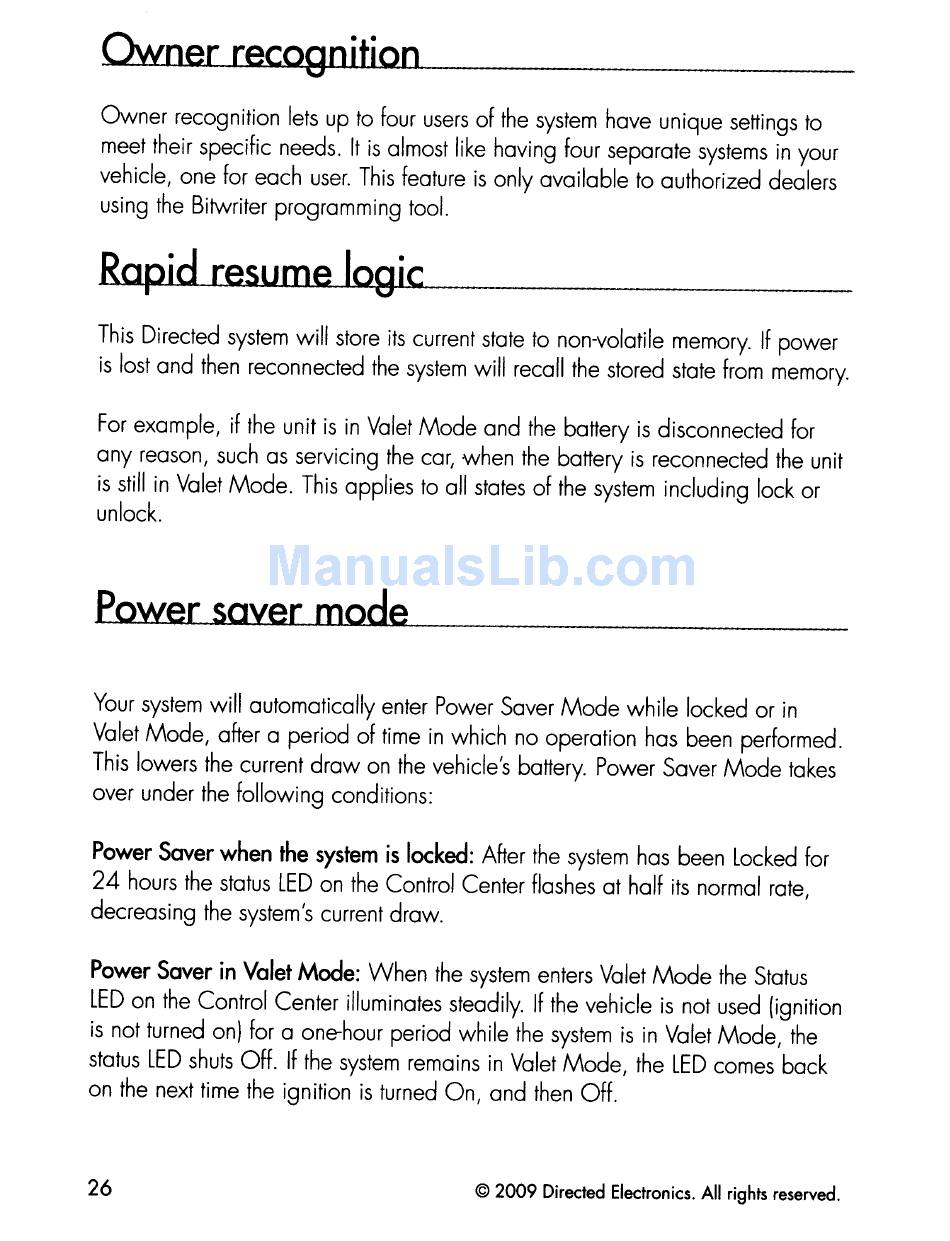 Owner recognition

Owner recognition lets up to four users of the system have unique settings to meet their specific needs. It is almost like having four separate systems in your vehicle, one for each user. This feature is only available to authorized dealers using the Bitwriter programming tool.

Rapid resume logic

This Directed system will store its current state to non-volatile memory. If power is lost and then reconnected the system will recall the stored state from memory.

For example, if the unit is in Valet Mode and the battery is disconnected for any reason, such as servicing the car, when the battery is reconnected the unit is still in Valet Mode. This applies to all states of the system including lock or unlock.

ManualsLib.com

Power saver mode

Your system will automatically enter Power Saver Mode while locked or in Valet Mode, after a period of time in which no operation has been performed. This lowers the current draw on the vehicle's battery. Power Saver Mode takes over under the following conditions:

Power Saver when the system is locked: After the system has been Locked for 24 hours the status LED on the Control Center flashes at half its normal rate, decreasing the system's current draw.

Power Saver in Valet Mode: When the system enters Valet Mode the Status LED on the Control Center illuminates steadily. If the vehicle is not used (ignition is not turned on) for a one-hour period while the system is in Valet Mode, the status LED shuts Off. If the system remains in Valet Mode, the LED comes back on the next time the ignition is turned On, and then Off.

26

© 2009 Directed Electronics. All rights reserved.